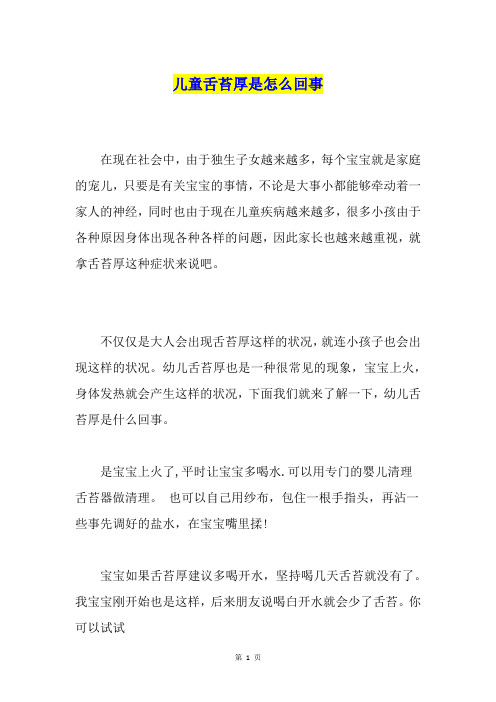 儿童舌苔厚是怎么回事

在现在社会中，由于独生子女越来越多，每个宝宝就是家庭的宠儿，只要是有关宝宝的事情，不论是大事小都能够牵动着一家人的神经，同时也由于现在儿童疾病越来越多，很多小孩由于各种原因身体出现各种各样的问题，因此家长也越来越重视，就拿舌苔厚这种症状来说吧。

不仅仅是大人会出现舌苔厚这样的状况，就连小孩子也会出现这样的状况。幼儿舌苔厚也是一种很常见的现象，宝宝上火，身体发热就会产生这样的状况，下面我们就来了解一下，幼儿舌苔厚是什么回事。

是宝宝上火了，平时让宝宝多喝水.可以用专门的婴儿清理舌苔器做清理。 也可以自己用纱布，包住一根手指头，再沾一些事先调好的盐水，在宝宝嘴里揉！

宝宝如果舌苔厚建议多喝开水，坚持喝几天舌苔就没有了。我宝宝刚开始也是这样，后来朋友说喝白开水就会少了舌苔。你可以试试

第 1 页